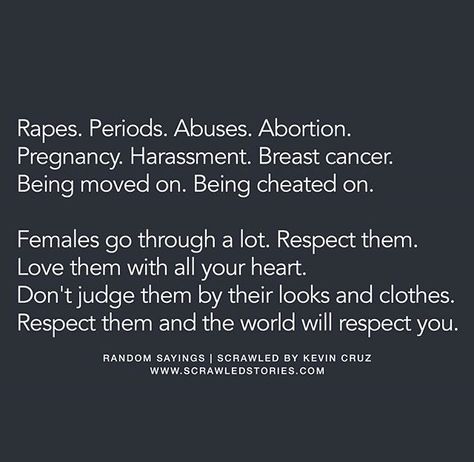 Rapes. Periods. Abuses. Abortion. Pregnancy. Harassment. Breast cancer. Being moved on. Being cheated on.

Females go through a lot. Respect them. Love them with all your heart. Don't judge them by their looks and clothes. Respect them and the world will respect you.

RANDOM SAYINGS | SCRAWLED BY KEVIN CRUZ
WWW.SCRAWLEDSTORIES.COM